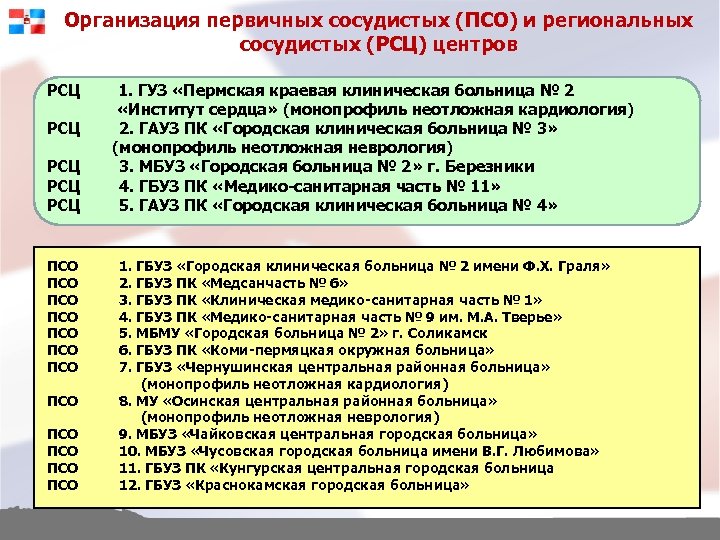 Организация первичных сосудистых (ПСО) и региональных сосудистых (РСЦ) центров

РСЦ 1. ГУЗ «Пермская краевая клиническая больница № 2 «Институт сердца» (монопрофиль неотложная кардиология)
РСЦ 2. ГАУЗ ПК «Городская клиническая больница № 3» (монопрофиль неотложная неврология)
РСЦ 3. МБУЗ «Городская больница № 2» г. Березники
РСЦ 4. ГБУЗ ПК «Медико-санитарная часть № 11»
РСЦ 5. ГАУЗ ПК «Городская клиническая больница № 4»

ПСО 1. ГБУЗ «Городская клиническая больница № 2 имени Ф.Х. Граля»
ПСО 2. ГБУЗ ПК «Медсанчасть № 6»
ПСО 3. ГБУЗ ПК «Клиническая медико-санитарная часть № 1»
ПСО 4. ГБУЗ ПК «Медико-санитарная часть № 9 им. М.А. Тверье»
ПСО 5. МБМУ «Городская больница № 2» г. Соликамск
ПСО 6. ГБУЗ ПК «Коми-пермяцкая окружная больница»
ПСО 7. ГБУЗ «Чернушинская центральная районная больница» (монопрофиль неотложная кардиология)
ПСО 8. МУ «Осинская центральная районная больница» (монопрофиль неотложная неврология)
ПСО 9. МБУЗ «Чайковская центральная городская больница»
ПСО 10. МБУЗ «Чусовская городская больница имени В.Г. Любимова»
ПСО 11. ГБУЗ ПК «Кунгурская центральная городская больница
ПСО 12. ГБУЗ «Краснокамская городская больница»